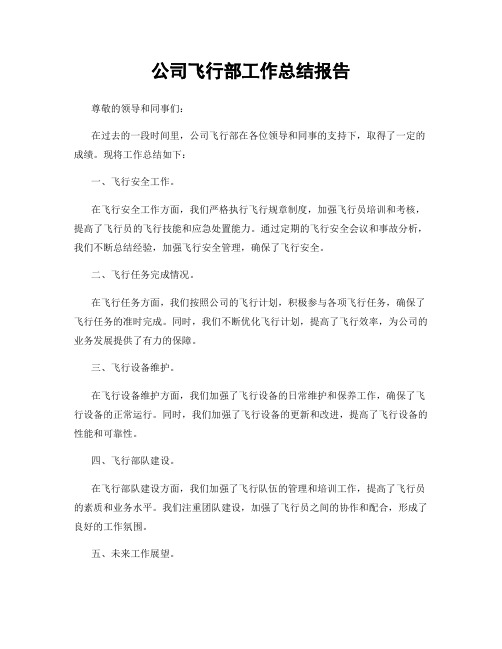 公司飞行部工作总结报告

尊敬的领导和同事们：

在过去的一段时间里，公司飞行部在各位领导和同事的支持下，取得了一定的成绩。现将工作总结如下：

一、飞行安全工作。

在飞行安全工作方面，我们严格执行飞行规章制度，加强飞行员培训和考核，提高了飞行员的飞行技能和应急处置能力。通过定期的飞行安全会议和事故分析，我们不断总结经验，加强飞行安全管理，确保了飞行安全。

二、飞行任务完成情况。

在飞行任务方面，我们按照公司的飞行计划，积极参与各项飞行任务，确保了飞行任务的准时完成。同时，我们不断优化飞行计划，提高了飞行效率，为公司的业务发展提供了有力的保障。

三、飞行设备维护。

在飞行设备维护方面，我们加强了飞行设备的日常维护和保养工作，确保了飞行设备的正常运行。同时，我们加强了飞行设备的更新和改进，提高了飞行设备的性能和可靠性。

四、飞行部队建设。

在飞行部队建设方面，我们加强了飞行队伍的管理和培训工作，提高了飞行员的素质和业务水平。我们注重团队建设，加强了飞行员之间的协作和配合，形成了良好的工作氛围。

五、未来工作展望。